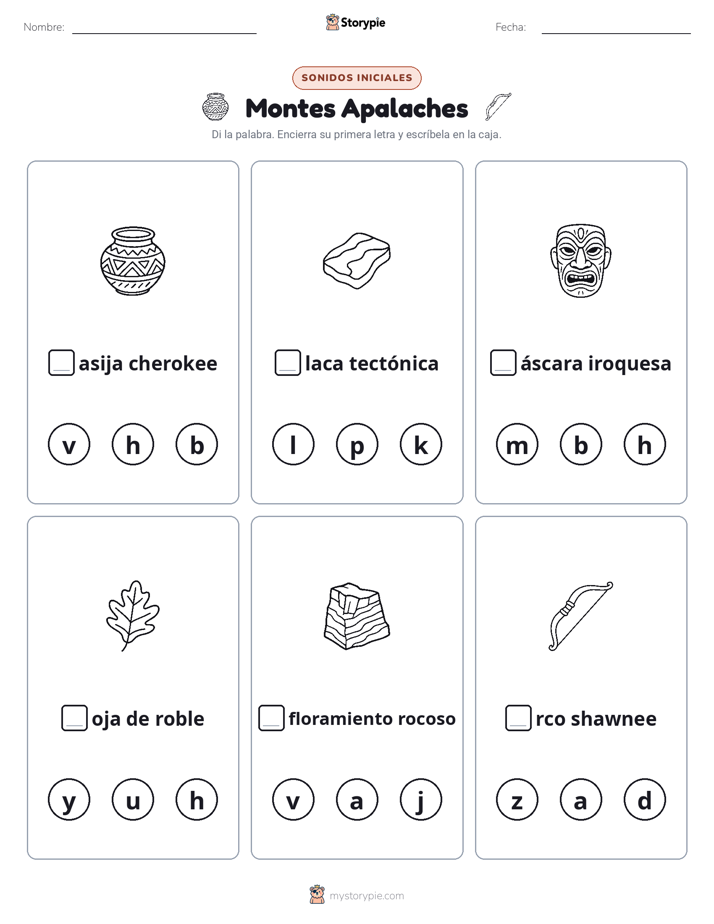 Nombre:

Storypie

Fecha:

SONIDOS INICIALES

Montes Apalaches

Di la palabra. Encierra su primera letra y escríbela en la caja.

asija cherokee

v h b

laca tectónica

l p k

áscara iroquesa

m b h

oja de roble

y u h

floramiento rocoso

v a j

rco shawnee

z a d

mystorypie.com